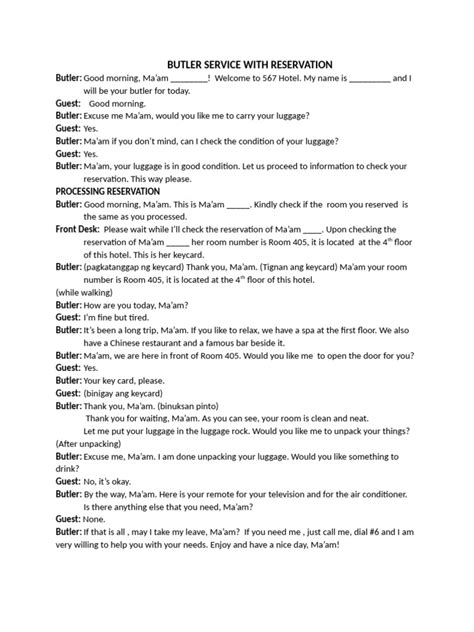 BUTLER SERVICE WITH RESERVATION

Butler: Good morning, Ma'am ____! Welcome to 567 Hotel. My name is ____ and I will be your butler for today.

Guest: Good morning.

Butler: Excuse me Ma'am, would you like me to carry your luggage?

Guest: Yes.

Butler: Ma'am if you don't mind, can I check the condition of your luggage?

Guest: Yes.

Butler: Ma'am, your luggage is in good condition. Let us proceed to information to check your reservation. This way please.

PROCESSING RESERVATION

Butler: Good morning, Ma'am. This is Ma'am ____. Kindly check if the room you reserved is the same as you processed.

Front Desk: Please wait while I'll check the reservation of Ma'am ____. Upon checking the reservation of Ma'am ____ her room number is Room 405, it is located at the 4th floor of this hotel. This is her keycard.

Butler: (pagkatanggap ng keycard) Thank you, Ma'am. (Tignan ang keycard) Ma'am your room number is Room 405, it is located at the 4th floor of this hotel.

(while walking)

Butler: How are you today, Ma'am?

Guest: I'm fine but tired.

Butler: It's been a long trip, Ma'am. If you like to relax, we have a spa at the first floor. We also have a Chinese restaurant and a famous bar beside it.

Butler: Ma'am, we are here in front of Room 405. Would you like me to open the door for you?

Guest: Yes.

Butler: Your key card, please.

Guest: (binigay ang keycard)

Butler: Thank you, Ma'am. (binuksan pinto)
Thank you for waiting, Ma'am. As you can see, your room is clean and neat.
Let me put your luggage in the luggage rock. Would you like me to unpack your things?

(After unpacking)

Butler: Excuse me, Ma'am. I am done unpacking your luggage. Would you like something to drink?

Guest: No, it's okay.

Butler: By the way, Ma'am. Here is your remote for your television and for the air conditioner. Is there anything else that you need, Ma'am?

Guest: None.

Butler: If that is all , may I take my leave, Ma'am? If you need me , just call me, dial #6 and I am very willing to help you with your needs. Enjoy and have a nice day, Ma'am!